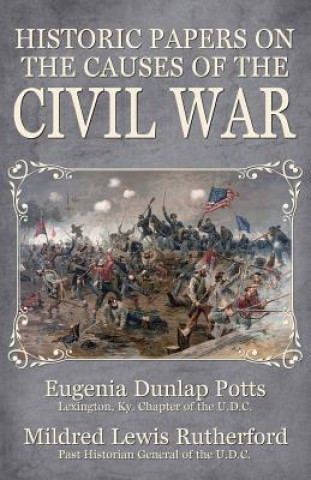 HISTORIC PAPERS ON THE CAUSES OF THE CIVIL WAR

Eugenia Dunlap Potts
Lexington, Ky. Chapter of the U.D.C.

Mildred Lewis Rutherford
Past Historian General of the U.D.C.